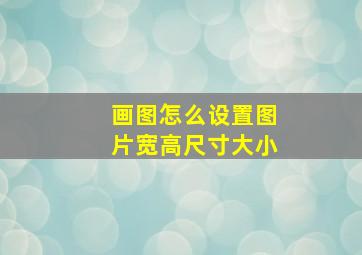 画图怎么设置图片宽高尺寸大小